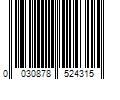 0 030878 524315